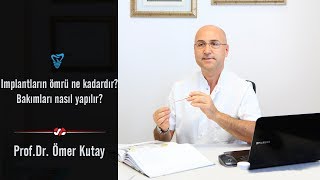 Implantların ömrü ne kadardır?
Bakımları nasıl yapılır?

Prof.Dr. Ömer Kutay